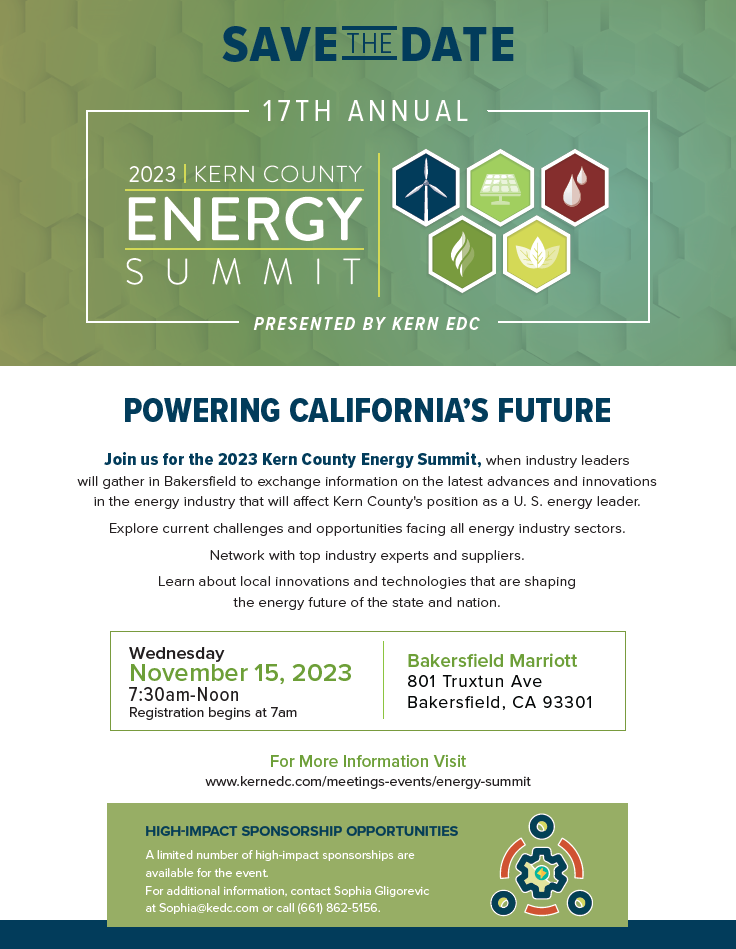 SAVE THE DATE

17TH ANNUAL

2023 | KERN COUNTY
ENERGY
SUMMIT

PRESENTED BY KERN EDC

POWERING CALIFORNIA'S FUTURE

Join us for the 2023 Kern County Energy Summit, when industry leaders will gather in Bakersfield to exchange information on the latest advances and innovations in the energy industry that will affect Kern County's position as a U. S. energy leader.

Explore current challenges and opportunities facing all energy industry sectors.

Network with top industry experts and suppliers.

Learn about local innovations and technologies that are shaping the energy future of the state and nation.

Wednesday
November 15, 2023
7:30am-Noon
Registration begins at 7am

Bakersfield Marriott
801 Truxtun Ave
Bakersfield, CA 93301

For More Information Visit
www.kernedc.com/meetings-events/energy-summit

HIGH-IMPACT SPONSORSHIP OPPORTUNITIES
A limited number of high-impact sponsorships are available for the event.
For additional information, contact Sophia Gligorevic at Sophia@kedc.com or call (661) 862-5156.